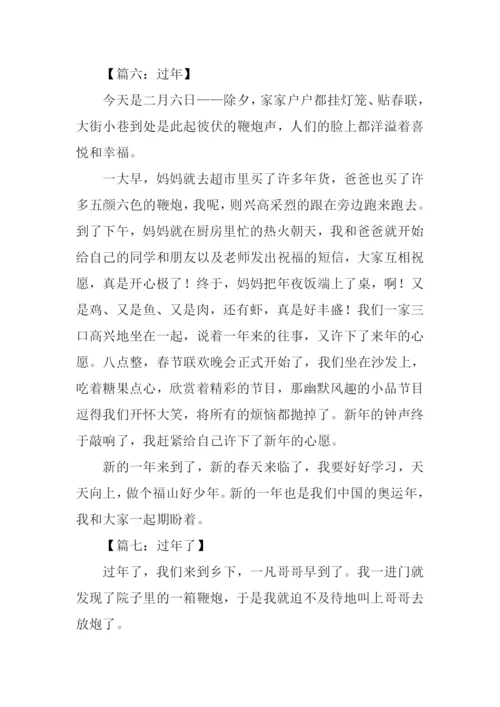 【篇六：过年】

今天是二月六日——除夕，家家户户都挂灯笼、贴春联，大街小巷到处是此起彼伏的鞭炮声，人们的脸上都洋溢着喜悦和幸福。

一大早，妈妈就去超市里买了许多年货，爸爸也买了许多五颜六色的鞭炮，我呢，则兴高采烈的跟在旁边跑来跑去。到了下午，妈妈就在厨房里忙的热火朝天，我和爸爸就开始给自己的同学和朋友以及老师发出祝福的短信，大家互相祝愿，真是开心极了！终于，妈妈把年夜饭端上了桌，啊！又是鸡、又是鱼、又是肉，还有虾，真是好丰盛！我们一家三口高兴地坐在一起，说着一年来的往事，又许下了来年的心愿。八点整，春节联欢晚会正式开始了，我们坐在沙发上，吃着糖果点心，欣赏着精彩的节目，那幽默风趣的小品节目逗得我们开怀大笑，将所有的烦恼都抛掉了。新年的钟声终于敲响了，我赶紧给自己许下了新年的心愿。

新的一年来到了，新的春天来临了，我要好好学习，天天向上，做个福山好少年。新的一年也是我们中国的奥运年，我和大家一起期盼着。

【篇七：过年了】

过年了，我们来到乡下，一凡哥哥早到了。我一进门就发现了院子里的一箱鞭炮，于是我就迫不及待地叫上哥哥去放炮了。